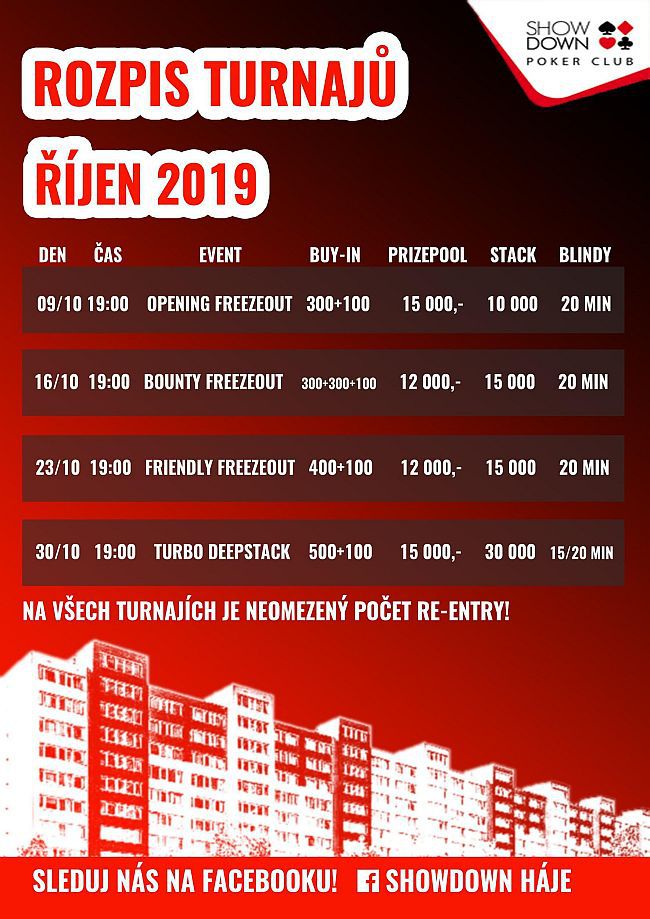 SHOW DOWN
POKER CLUB

ROZPIS TURNAJŮ
ŘÍJEN 2019

| DEN | ČAS | EVENT | BUY-IN | PRIZEPOOL | STACK | BLINDY |
|---|---|---|---|---|---|---|
| 09/10 | 19:00 | OPENING FREEZEOUT | 300+100 | 15 000,- | 10 000 | 20 MIN |
| 16/10 | 19:00 | BOUNTY FREEZEOUT | 300+300+100 | 12 000,- | 15 000 | 20 MIN |
| 23/10 | 19:00 | FRIENDLY FREEZEOUT | 400+100 | 12 000,- | 15 000 | 20 MIN |
| 30/10 | 19:00 | TURBO DEEPSTACK | 500+100 | 15 000,- | 30 000 | 15/20 MIN |

NA VŠECH TURNAJÍCH JE NEOMEZENÝ POČET RE-ENTRY!

SLEDUJ NÁS NA FACEBOOKU! SHOWDOWN HÁJE